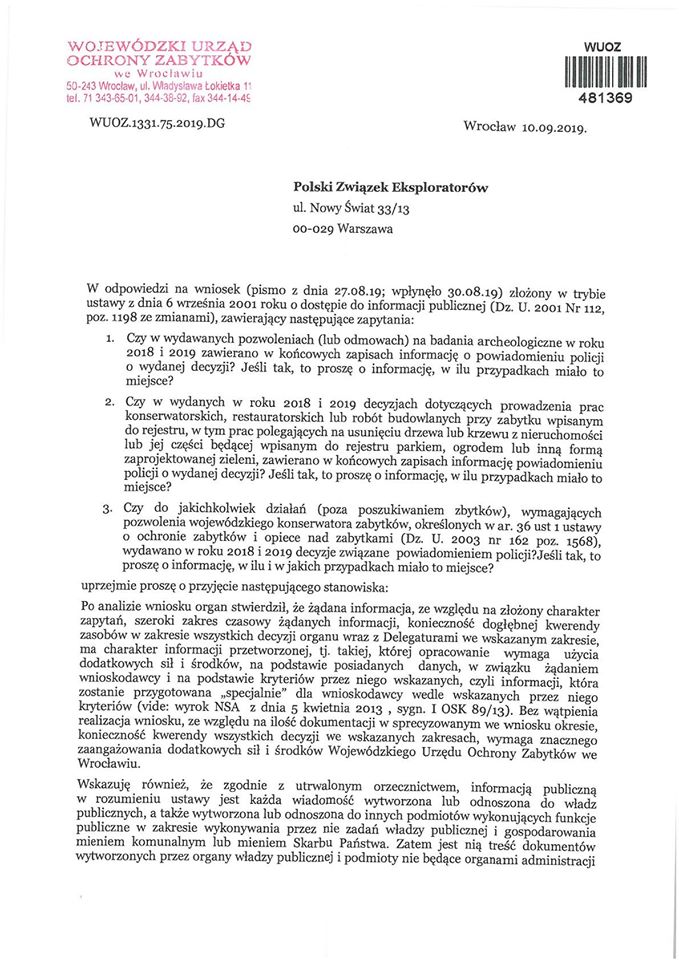 WOJEWÓDZKI URZĄD OCHRONY ZABYTKÓW we Wrocławiu
50-243 Wrocław, ul. Władysława Łokietka 11
tel. 71 343-65-01, 344-38-92, fax 344-14-45

WUOZ
481369

WUOZ.1331.75.2019.DG

Wrocław 10.09.2019.

Polski Związek Eksploratorów
ul. Nowy Świat 33/13
00-029 Warszawa

W odpowiedzi na wniosek (pismo z dnia 27.08.19; wpłynęło 30.08.19) złożony w trybie ustawy z dnia 6 września 2001 roku o dostępie do informacji publicznej (Dz. U. 2001 Nr 112, poz. 1198 ze zmianami), zawierający następujące zapytania:

1. Czy w wydawanych pozwoleniach (lub odmowach) na badania archeologiczne w roku 2018 i 2019 zawierano w końcowych zapisach informację o powiadomieniu policji o wydanej decyzji? Jeśli tak, to proszę o informację, w ilu przypadkach miało to miejsce?

2. Czy w wydanych w roku 2018 i 2019 decyzjach dotyczących prowadzenia prac konserwatorskich, restauratorskich lub robót budowlanych przy zabytku wpisanym do rejestru, w tym prac polegających na usunięciu drzewa lub krzewu z nieruchomości lub jej części będącej wpisanym do rejestru parkiem, ogrodem lub inną formą zaprojektowanej zieleni, zawierano w końcowych zapisach informację powiadomieniu policji o wydanej decyzji? Jeśli tak, to proszę o informację, w ilu przypadkach miało to miejsce?

3. Czy do jakichkolwiek działań (poza poszukiwaniem zbytków), wymagających pozwolenia wojewódzkiego konserwatora zabytków, określonych w ar. 36 ust 1 ustawy o ochronie zabytków i opiece nad zabytkami (Dz. U. 2003 nr 162 poz. 1568), wydawano w roku 2018 i 2019 decyzje związane powiadomieniem policji?Jeśli tak, to proszę o informację, w ilu i w jakich przypadkach miało to miejsce?

uprzejmie proszę o przyjęcie następującego stanowiska:

Po analizie wniosku organ stwierdził, że żądana informacja, ze względu na złożony charakter zapytań, szeroki zakres czasowy żądanych informacji, konieczność dogłębnej kwerendy zasobów w zakresie wszystkich decyzji organu wraz z Delegaturami we wskazanym zakresie, ma charakter informacji przetworzonej, tj. takiej, której opracowanie wymaga użycia dodatkowych sił i środków, na podstawie posiadanych danych, w związku żądaniem wnioskodawcy i na podstawie kryteriów przez niego wskazanych, czyli informacji, która zostanie przygotowana „specjalnie" dla wnioskodawcy wedle wskazanych przez niego kryteriów (vide: wyrok NSA z dnia 5 kwietnia 2013 , sygn. I OSK 89/13). Bez wątpienia realizacja wniosku, ze względu na ilość dokumentacji w sprecyzowanym we wniosku okresie, konieczność kwerendy wszystkich decyzji we wskazanych zakresach, wymaga znacznego zaangażowania dodatkowych sił i środków Wojewódzkiego Urzędu Ochrony Zabytków we Wrocławiu.

Wskazuję również, że zgodnie z utrwalonym orzecznictwem, informacją publiczną w rozumieniu ustawy jest każda wiadomość wytworzona lub odnoszona do władz publicznych, a także wytworzona lub odnoszona do innych podmiotów wykonujących funkcje publiczne w zakresie wykonywania przez nie zadań władzy publicznej i gospodarowania mieniem komunalnym lub mieniem Skarbu Państwa. Zatem jest nią treść dokumentów wytworzonych przez organy władzy publicznej i podmioty nie będące organami administracji